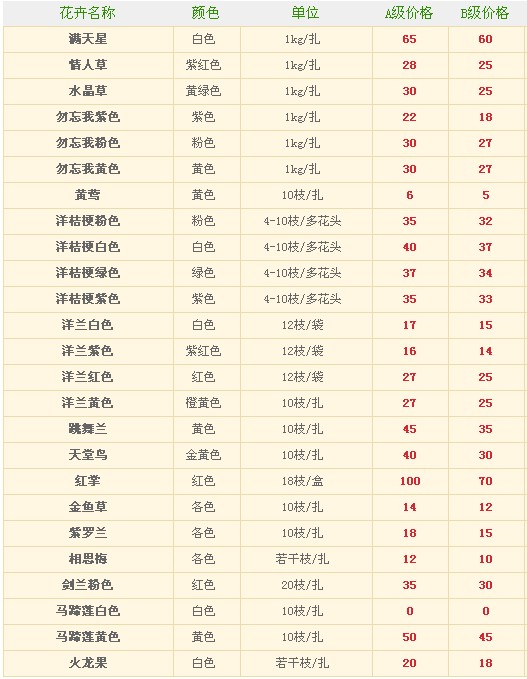 | 花卉名称 | 颜色 | 单位 | A级价格 | B级价格 |
|---|---|---|---|---|
| 满天星 | 白色 | 1kg/扎 | 65 | 60 |
| 情人草 | 紫红色 | 1kg/扎 | 28 | 25 |
| 水晶草 | 黄绿色 | 1kg/扎 | 30 | 25 |
| 勿忘我紫色 | 紫色 | 1kg/扎 | 22 | 18 |
| 勿忘我粉色 | 粉色 | 1kg/扎 | 30 | 27 |
| 勿忘我黄色 | 黄色 | 1kg/扎 | 30 | 27 |
| 黄莺 | 黄色 | 10枝/扎 | 6 | 5 |
| 洋桔梗粉色 | 粉色 | 4-10枝/多花头 | 35 | 32 |
| 洋桔梗白色 | 白色 | 4-10枝/多花头 | 40 | 37 |
| 洋桔梗绿色 | 绿色 | 4-10枝/多花头 | 37 | 34 |
| 洋桔梗紫色 | 紫色 | 4-10枝/多花头 | 35 | 33 |
| 洋兰白色 | 白色 | 12枝/袋 | 17 | 15 |
| 洋兰紫色 | 紫红色 | 12枝/袋 | 16 | 14 |
| 洋兰红色 | 红色 | 12枝/袋 | 27 | 25 |
| 洋兰黄色 | 橙黄色 | 10枝/扎 | 27 | 25 |
| 跳舞兰 | 黄色 | 10枝/扎 | 45 | 35 |
| 天堂鸟 | 金黄色 | 10枝/扎 | 40 | 30 |
| 红掌 | 红色 | 18枝/盒 | 100 | 70 |
| 金鱼草 | 各色 | 10枝/扎 | 14 | 12 |
| 紫罗兰 | 各色 | 10枝/扎 | 18 | 15 |
| 相思梅 | 各色 | 若干枝/扎 | 12 | 10 |
| 剑兰粉色 | 红色 | 20枝/扎 | 35 | 30 |
| 马蹄莲白色 | 白色 | 10枝/扎 | 0 | 0 |
| 马蹄莲黄色 | 黄色 | 10枝/扎 | 50 | 45 |
| 火龙果 | 白色 | 若干枝/扎 | 20 | 18 |